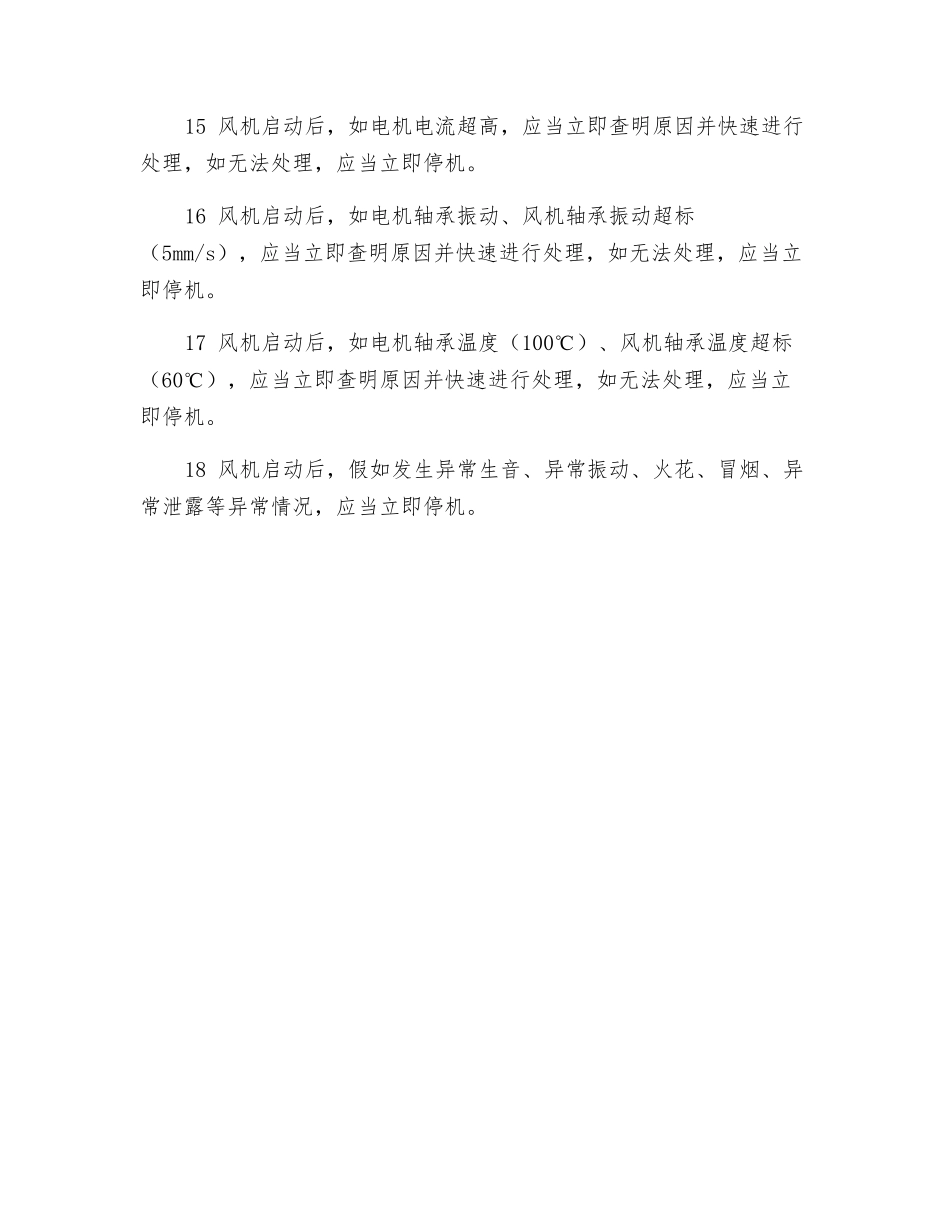 15 风机启动后，如电机电流超高，应当立即查明原因并快速进行处理，如无法处理，应当立即停机。

16 风机启动后，如电机轴承振动、风机轴承振动超标（5mm/s），应当立即查明原因并快速进行处理，如无法处理，应当立即停机。

17 风机启动后，如电机轴承温度（100℃）、风机轴承温度超标（60℃），应当立即查明原因并快速进行处理，如无法处理，应当立即停机。

18 风机启动后，假如发生异常生音、异常振动、火花、冒烟、异常泄露等异常情况，应当立即停机。